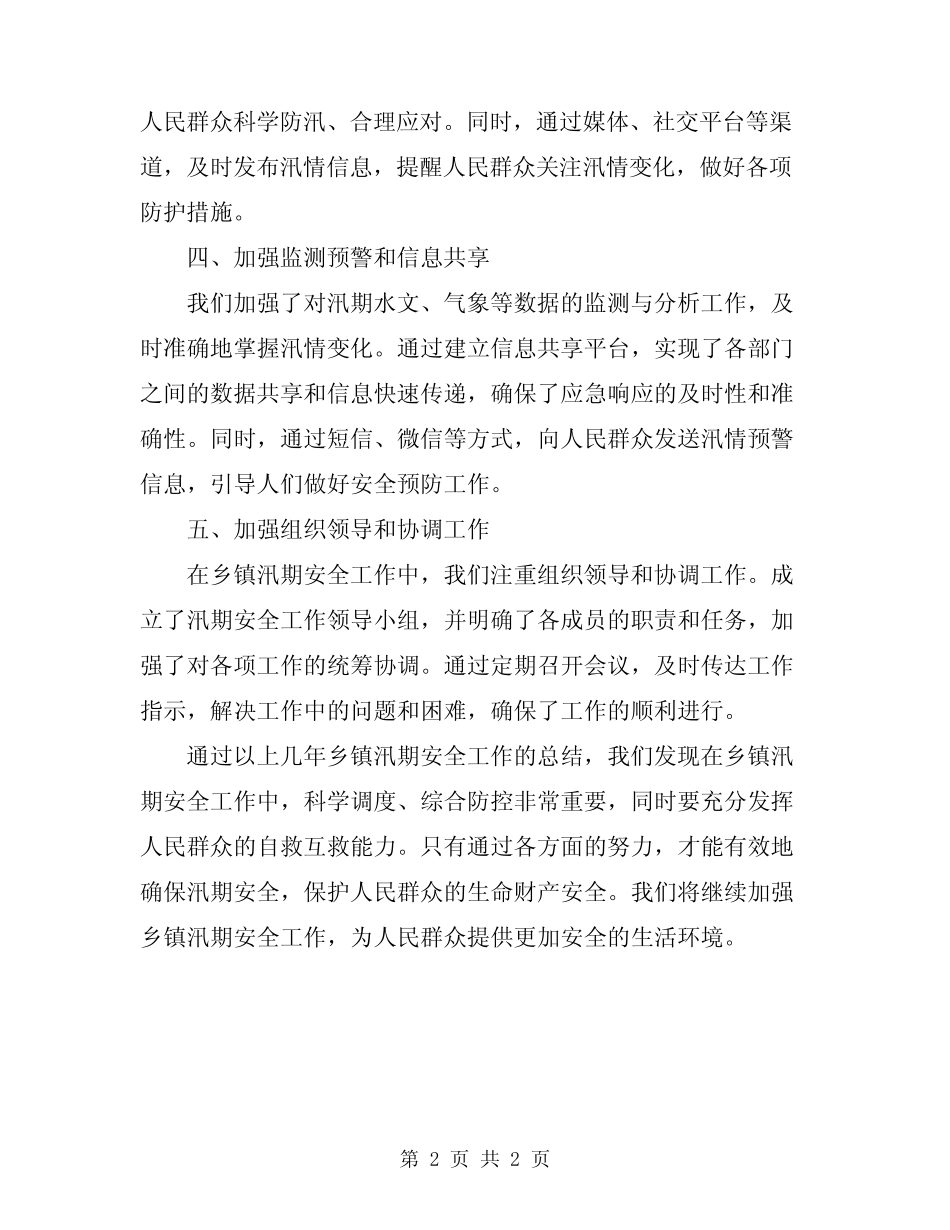 人民群众科学防汛、合理应对。同时，通过媒体、社交平台等渠道，及时发布汛情信息，提醒人民群众关注汛情变化，做好各项防护措施。

四、加强监测预警和信息共享

我们加强了对汛期水文、气象等数据的监测与分析工作，及时准确地掌握汛情变化。通过建立信息共享平台，实现了各部门之间的数据共享和信息快速传递，确保了应急响应的及时性和准确性。同时，通过短信、微信等方式，向人民群众发送汛情预警信息，引导人们做好安全预防工作。

五、加强组织领导和协调工作

在乡镇汛期安全工作中，我们注重组织领导和协调工作。成立了汛期安全工作领导小组，并明确了各成员的职责和任务，加强了对各项工作的统筹协调。通过定期召开会议，及时传达工作指示，解决工作中的问题和困难，确保了工作的顺利进行。

通过以上几年乡镇汛期安全工作的总结，我们发现在乡镇汛期安全工作中，科学调度、综合防控非常重要，同时要充分发挥人民群众的自救互救能力。只有通过各方面的努力，才能有效地确保汛期安全，保护人民群众的生命财产安全。我们将继续加强乡镇汛期安全工作，为人民群众提供更加安全的生活环境。

第 2 页 共 2 页